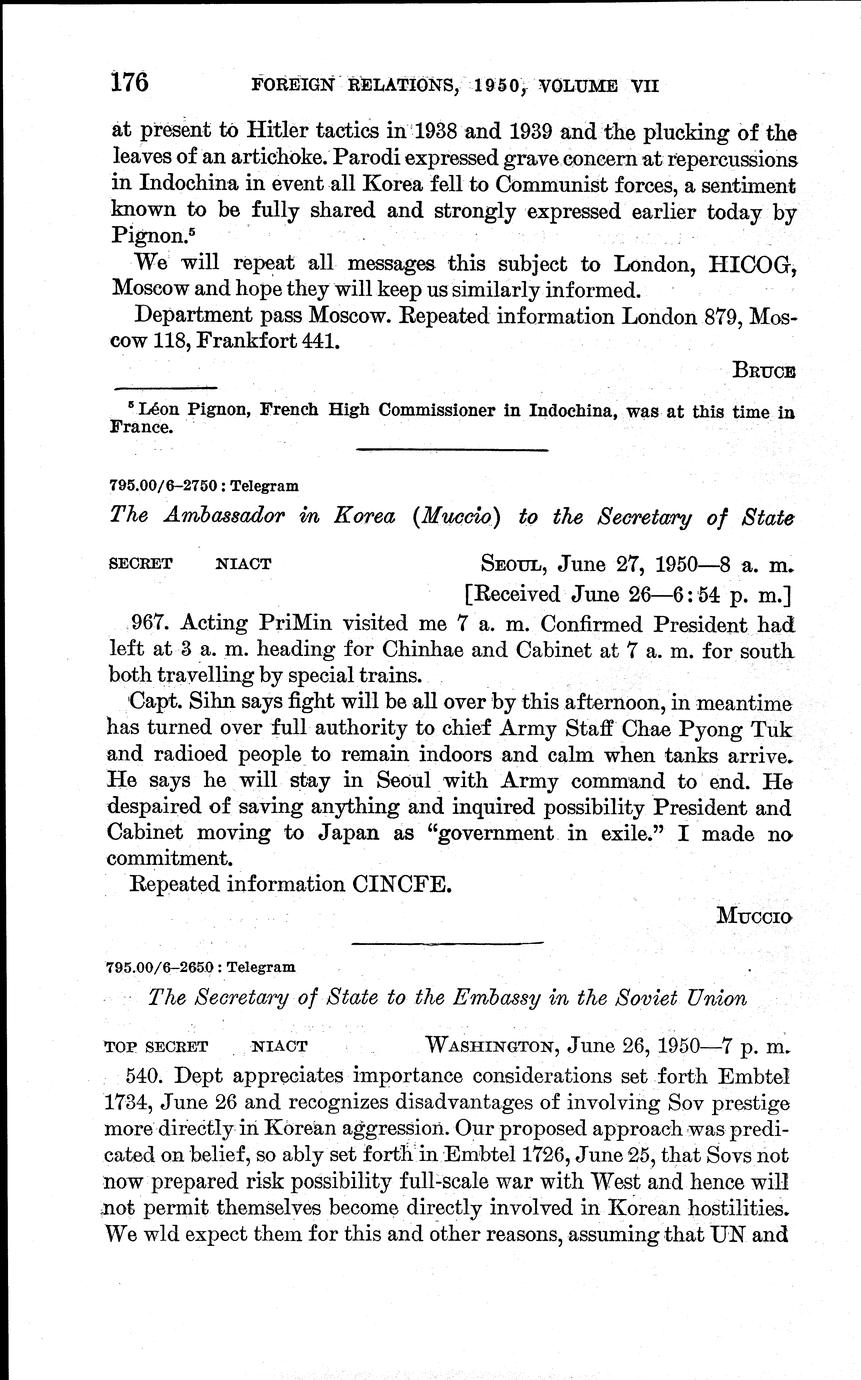 176 FOREIGN RELATIONS, 1950, VOLUME VII

at present to Hitler tactics in 1938 and 1939 and the plucking of the leaves of an artichoke. Parodi expressed grave concern at repercussions in Indochina in event all Korea fell to Communist forces, a sentiment known to be fully shared and strongly expressed earlier today by Pignon.$^5$

We will repeat all messages this subject to London, HICOG, Moscow and hope they will keep us similarly informed.

Department pass Moscow. Repeated information London 879, Moscow 118, Frankfort 441.

BRUCE

$^5$ Léon Pignon, French High Commissioner in Indochina, was at this time in France.

795.00/6–2750 : Telegram

The Ambassador in Korea (Muccio) to the Secretary of State

SECRET NIACT SEOUL, June 27, 1950—8 a. m.
[Received June 26—6:54 p. m.]

967. Acting PriMin visited me 7 a. m. Confirmed President had left at 3 a. m. heading for Chinhae and Cabinet at 7 a. m. for south both travelling by special trains.

Capt. Sihn says fight will be all over by this afternoon, in meantime has turned over full authority to chief Army Staff Chae Pyong Tuk and radioed people to remain indoors and calm when tanks arrive. He says he will stay in Seoul with Army command to end. He despaired of saving anything and inquired possibility President and Cabinet moving to Japan as "government in exile." I made no commitment.

Repeated information CINCFE.

MUCCIO

795.00/6–2650 : Telegram

The Secretary of State to the Embassy in the Soviet Union

TOP SECRET NIACT WASHINGTON, June 26, 1950—7 p. m.

540. Dept appreciates importance considerations set forth Embtel 1734, June 26 and recognizes disadvantages of involving Sov prestige more directly in Korean aggression. Our proposed approach was predicated on belief, so ably set forth in Embtel 1726, June 25, that Sovs not now prepared risk possibility full-scale war with West and hence will not permit themselves become directly involved in Korean hostilities. We wld expect them for this and other reasons, assuming that UN and